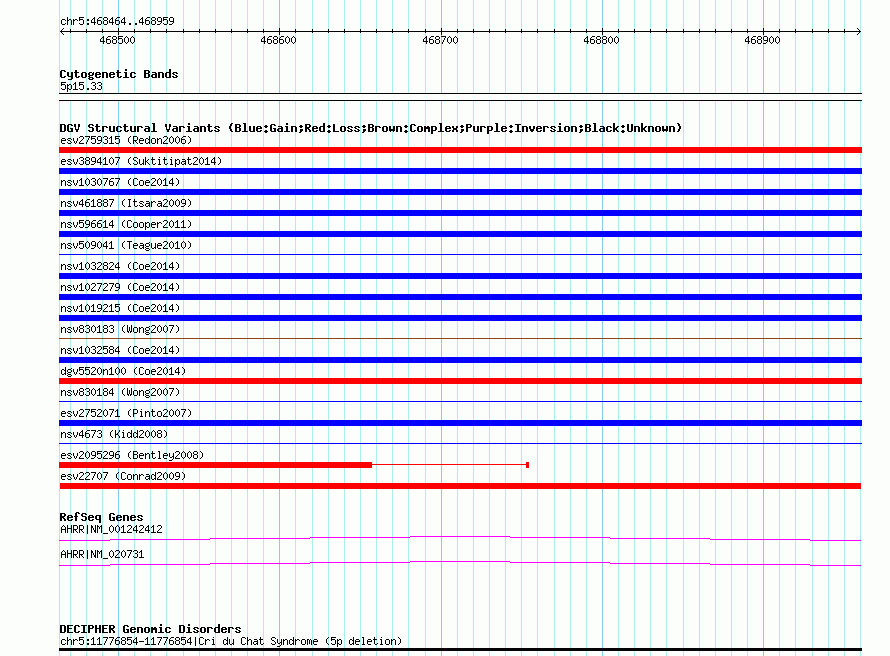 chr5:468464..468959

468500 468600 468700 468800 468900

Cytogenetic Bands
5p15.33

DGV Structural Variants (Blue:Gain;Red:Loss;Brown:Complex;Purple:Inversion;Black:Unknown)
esv2759315 (Redon2006)
esv3894107 (Suktitipat2014)
nsv1030767 (Coe2014)
nsv461887 (Itsara2009)
nsv596614 (Cooper2011)
nsv509041 (Teague2010)
nsv1032824 (Coe2014)
nsv1027279 (Coe2014)
nsv1019215 (Coe2014)
nsv830183 (Wong2007)
nsv1032584 (Coe2014)
dgv5520n100 (Coe2014)
nsv830184 (Wong2007)
esv2752071 (Pinto2007)
nsv4673 (Kidd2008)
esv2095296 (Bentley2008)
esv22707 (Conrad2009)

RefSeq Genes
AHRR|NM_001242412
AHRR|NM_020731

DECIPHER Genomic Disorders
chr5:11776854-11776854|Cri du Chat Syndrome (5p deletion)